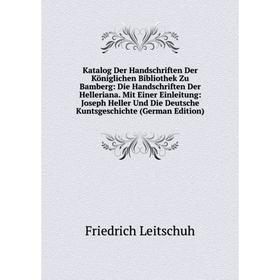 Katalog Der Handschriften Der Königlichen Bibliothek Zu Bamberg: Die Handschriften Der Helleriana. Mit Einer Einleitung: Joseph Heller Und Die Deutsche Kuntsgeschichte (German Edition)

Friedrich Leitschuh